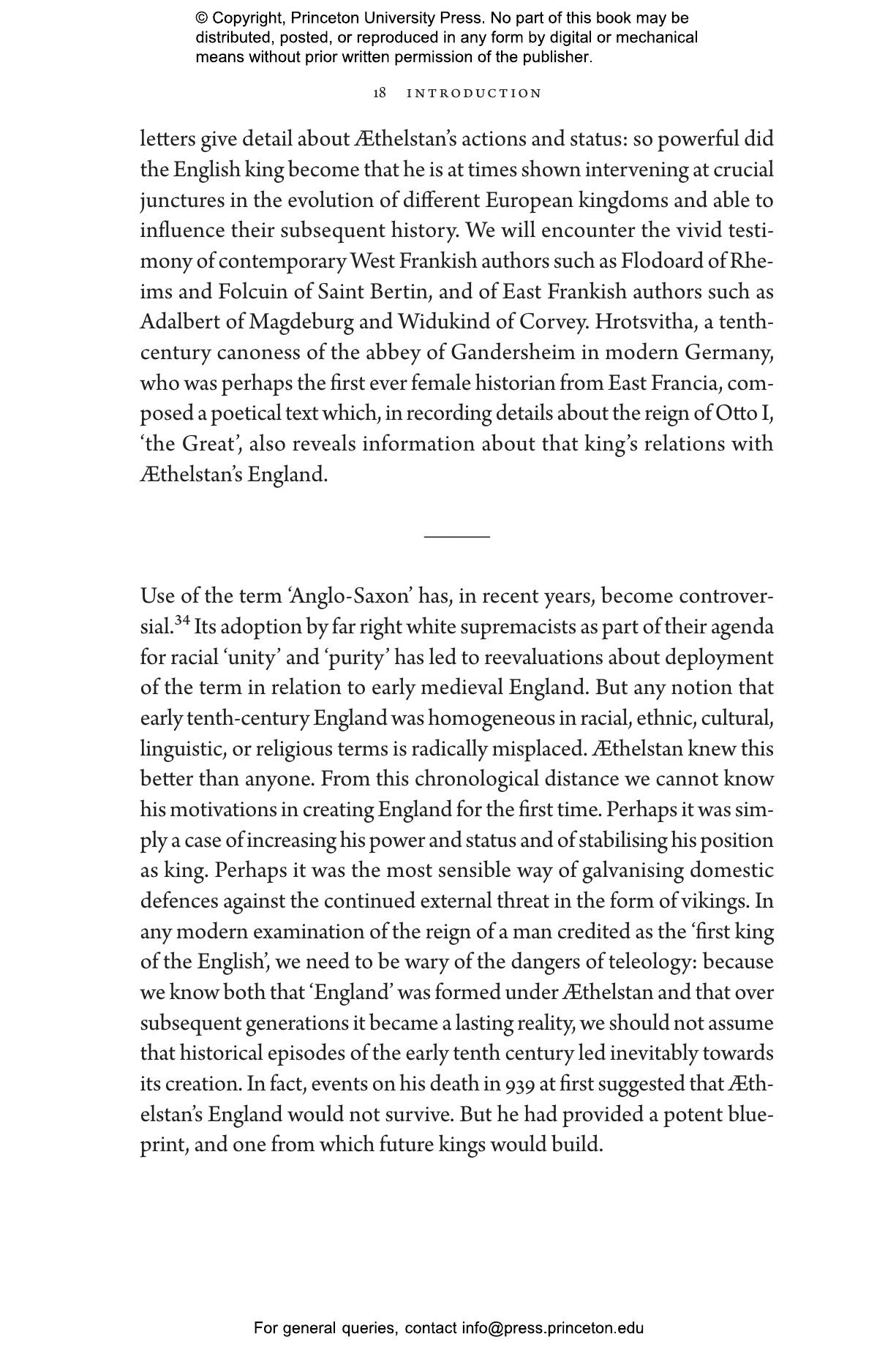 © Copyright, Princeton University Press. No part of this book may be distributed, posted, or reproduced in any form by digital or mechanical means without prior written permission of the publisher.

18 INTRODUCTION

letters give detail about Æthelstan's actions and status: so powerful did the English king become that he is at times shown intervening at crucial junctures in the evolution of different European kingdoms and able to influence their subsequent history. We will encounter the vivid testimony of contemporary West Frankish authors such as Flodoard of Rheims and Folcuin of Saint Bertin, and of East Frankish authors such as Adalbert of Magdeburg and Widukind of Corvey. Hrotsvitha, a tenth-century canoness of the abbey of Gandersheim in modern Germany, who was perhaps the first ever female historian from East Francia, composed a poetical text which, in recording details about the reign of Otto I, 'the Great', also reveals information about that king's relations with Æthelstan's England.

Use of the term 'Anglo-Saxon' has, in recent years, become controversial.$^{34}$ Its adoption by far right white supremacists as part of their agenda for racial 'unity' and 'purity' has led to reevaluations about deployment of the term in relation to early medieval England. But any notion that early tenth-century England was homogeneous in racial, ethnic, cultural, linguistic, or religious terms is radically misplaced. Æthelstan knew this better than anyone. From this chronological distance we cannot know his motivations in creating England for the first time. Perhaps it was simply a case of increasing his power and status and of stabilising his position as king. Perhaps it was the most sensible way of galvanising domestic defences against the continued external threat in the form of vikings. In any modern examination of the reign of a man credited as the 'first king of the English', we need to be wary of the dangers of teleology: because we know both that 'England' was formed under Æthelstan and that over subsequent generations it became a lasting reality, we should not assume that historical episodes of the early tenth century led inevitably towards its creation. In fact, events on his death in 939 at first suggested that Æthelstan's England would not survive. But he had provided a potent blueprint, and one from which future kings would build.

For general queries, contact info@press.princeton.edu